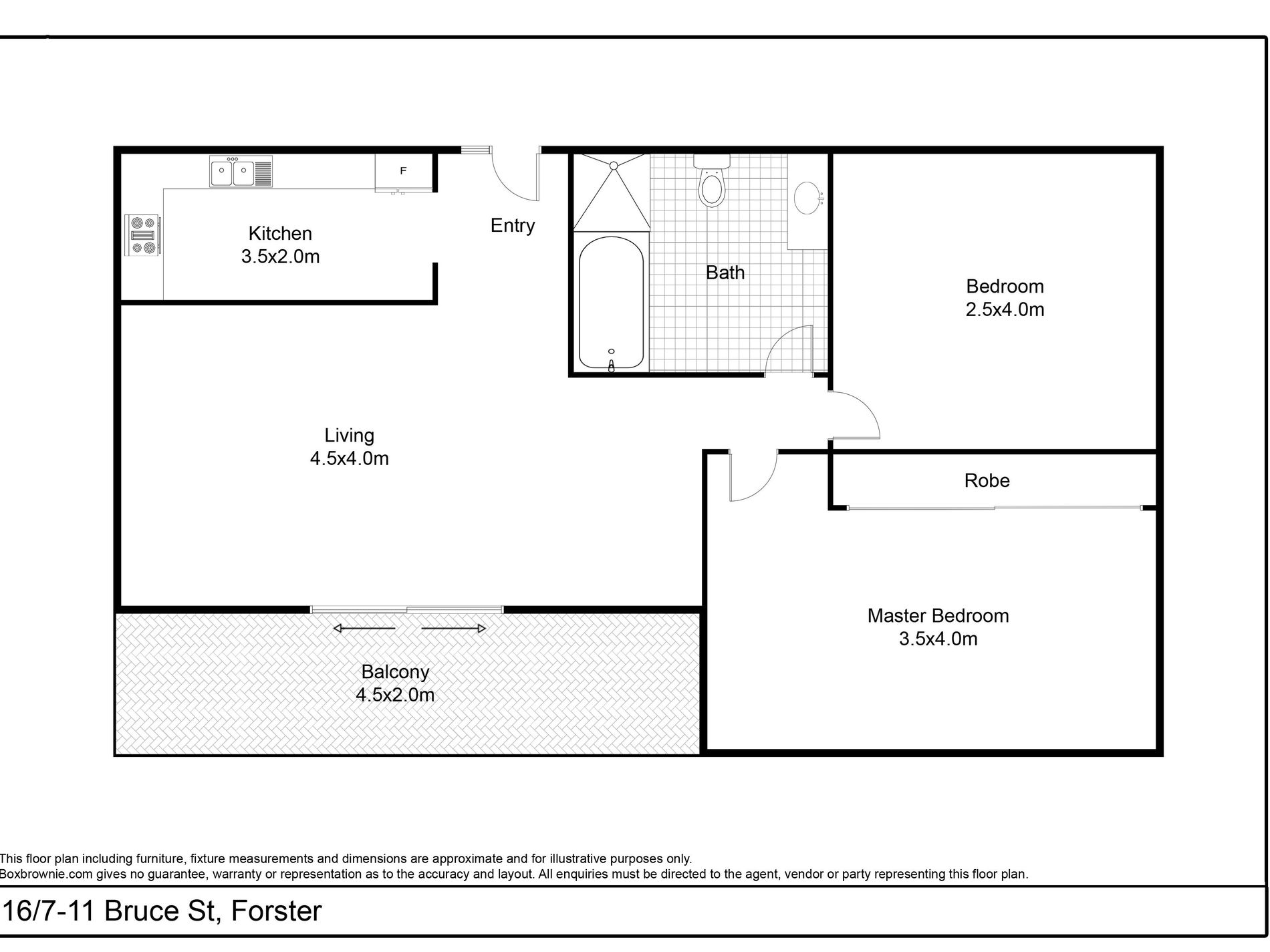 F

Kitchen
3.5x2.0m

Entry

Bath

Bedroom
2.5x4.0m

Living
4.5x4.0m

Robe

Master Bedroom
3.5x4.0m

Balcony
4.5x2.0m

This floor plan including furniture, fixture measurements and dimensions are approximate and for illustrative purposes only.
Boxbrownie.com gives no guarantee, warranty or representation as to the accuracy and layout. All enquiries must be directed to the agent, vendor or party representing this floor plan.

16/7-11 Bruce St, Forster